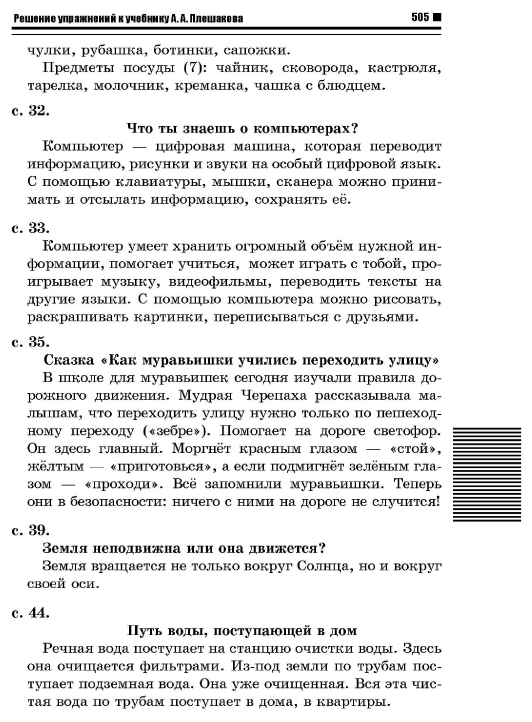 Решение упражнений к учебнику А. А. Плешакова

505

чулки, рубашка, ботинки, сапожки.

Предметы посуды (7): чайник, сковорода, кастрюля, тарелка, молочник, креманка, чашка с блюдцем.

с. 32.

Что ты знаешь о компьютерах?

Компьютер — цифровая машина, которая переводит информацию, рисунки и звуки на особый цифровой язык. С помощью клавиатуры, мышки, сканера можно принимать и отсылать информацию, сохранять её.

с. 33.

Компьютер умеет хранить огромный объём нужной информации, помогает учиться, может играть с тобой, проигрывает музыку, видеофильмы, переводить тексты на другие языки. С помощью компьютера можно рисовать, раскрашивать картинки, переписываться с друзьями.

с. 35.

Сказка «Как муравьишки учились переходить улицу»

В школе для муравьишек сегодня изучали правила дорожного движения. Мудрая Черепаха рассказывала малышам, что переходить улицу нужно только по пешеходному переходу («зебре»). Помогает на дороге светофор. Он здесь главный. Моргнёт красным глазом — «стой», жёлтым — «приготовься», а если подмигнёт зелёным глазом — «проходи». Всё запомнили муравьишки. Теперь они в безопасности: ничего с ними на дороге не случится!

с. 39.

Земля неподвижна или она движется?

Земля вращается не только вокруг Солнца, но и вокруг своей оси.

с. 44.

Путь воды, поступающей в дом

Речная вода поступает на станцию очистки воды. Здесь она очищается фильтрами. Из-под земли по трубам поступает подземная вода. Она уже очищенная. Вся эта чистая вода по трубам поступает в дома, в квартиры.